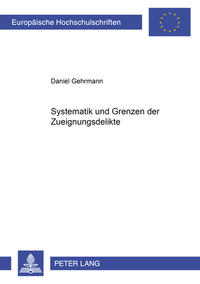 Europäische Hochschulschriften

Daniel Gehrmann

Systematik und Grenzen der Zueignungsdelikte

PETER LANG